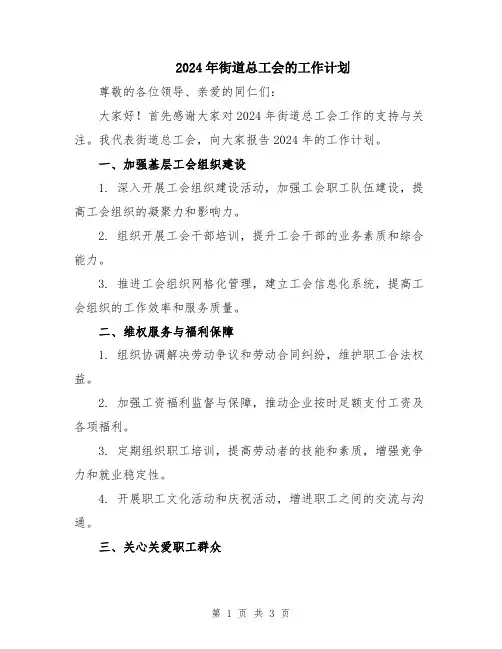 2024年街道总工会的工作计划

尊敬的各位领导、亲爱的同仁们:

大家好！首先感谢大家对2024年街道总工会工作的支持与关注。我代表街道总工会，向大家报告2024年的工作计划。

一、加强基层工会组织建设

1. 深入开展工会组织建设活动，加强工会职工队伍建设，提高工会组织的凝聚力和影响力。

2. 组织开展工会干部培训，提升工会干部的业务素质和综合能力。

3. 推进工会组织网格化管理，建立工会信息化系统，提高工会组织的工作效率和服务质量。

二、维权服务与福利保障

1. 组织协调解决劳动争议和劳动合同纠纷，维护职工合法权益。

2. 加强工资福利监督与保障，推动企业按时足额支付工资及各项福利。

3. 定期组织职工培训，提高劳动者的技能和素质，增强竞争力和就业稳定性。

4. 开展职工文化活动和庆祝活动，增进职工之间的交流与沟通。

三、关心关爱职工群众

第 1 页 共 3 页